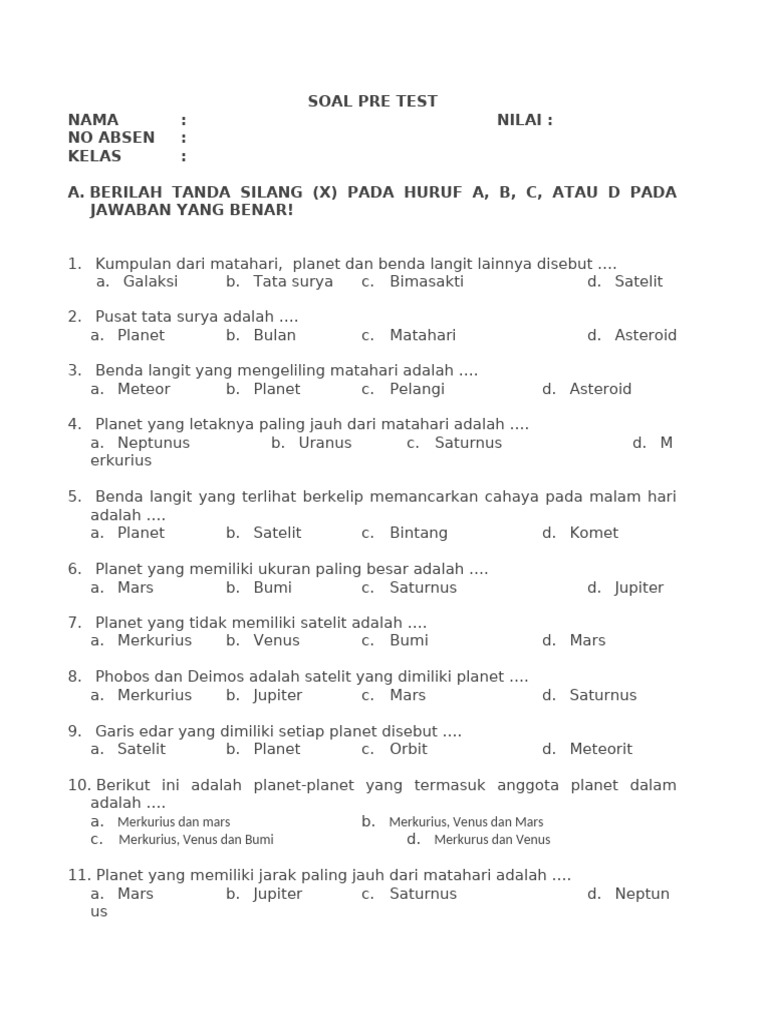 SOAL PRE TEST
NAMA :
NILAI :
NO ABSEN :
KELAS :

A. BERILAH TANDA SILANG (X) PADA HURUF A, B, C, ATAU D PADA JAWABAN YANG BENAR!

1. Kumpulan dari matahari, planet dan benda langit lainnya disebut ....
a. Galaksi b. Tata surya c. Bimasakti d. Satelit

2. Pusat tata surya adalah ....
a. Planet b. Bulan c. Matahari d. Asteroid

3. Benda langit yang mengeliling matahari adalah ....
a. Meteor b. Planet c. Pelangi d. Asteroid

4. Planet yang letaknya paling jauh dari matahari adalah ....
a. Neptunus b. Uranus c. Saturnus d. M erkurius

5. Benda langit yang terlihat berkelip memancarkan cahaya pada malam hari adalah ....
a. Planet b. Satelit c. Bintang d. Komet

6. Planet yang memiliki ukuran paling besar adalah ....
a. Mars b. Bumi c. Saturnus d. Jupiter

7. Planet yang tidak memiliki satelit adalah ....
a. Merkurius b. Venus c. Bumi d. Mars

8. Phobos dan Deimos adalah satelit yang dimiliki planet ....
a. Merkurius b. Jupiter c. Mars d. Saturnus

9. Garis edar yang dimiliki setiap planet disebut ....
a. Satelit b. Planet c. Orbit d. Meteorit

10. Berikut ini adalah planet-planet yang termasuk anggota planet dalam adalah ....
a. Merkurius dan mars b. Merkurius, Venus dan Mars
c. Merkurius, Venus dan Bumi d. Merkurus dan Venus

11. Planet yang memiliki jarak paling jauh dari matahari adalah ....
a. Mars b. Jupiter c. Saturnus d. Neptun us